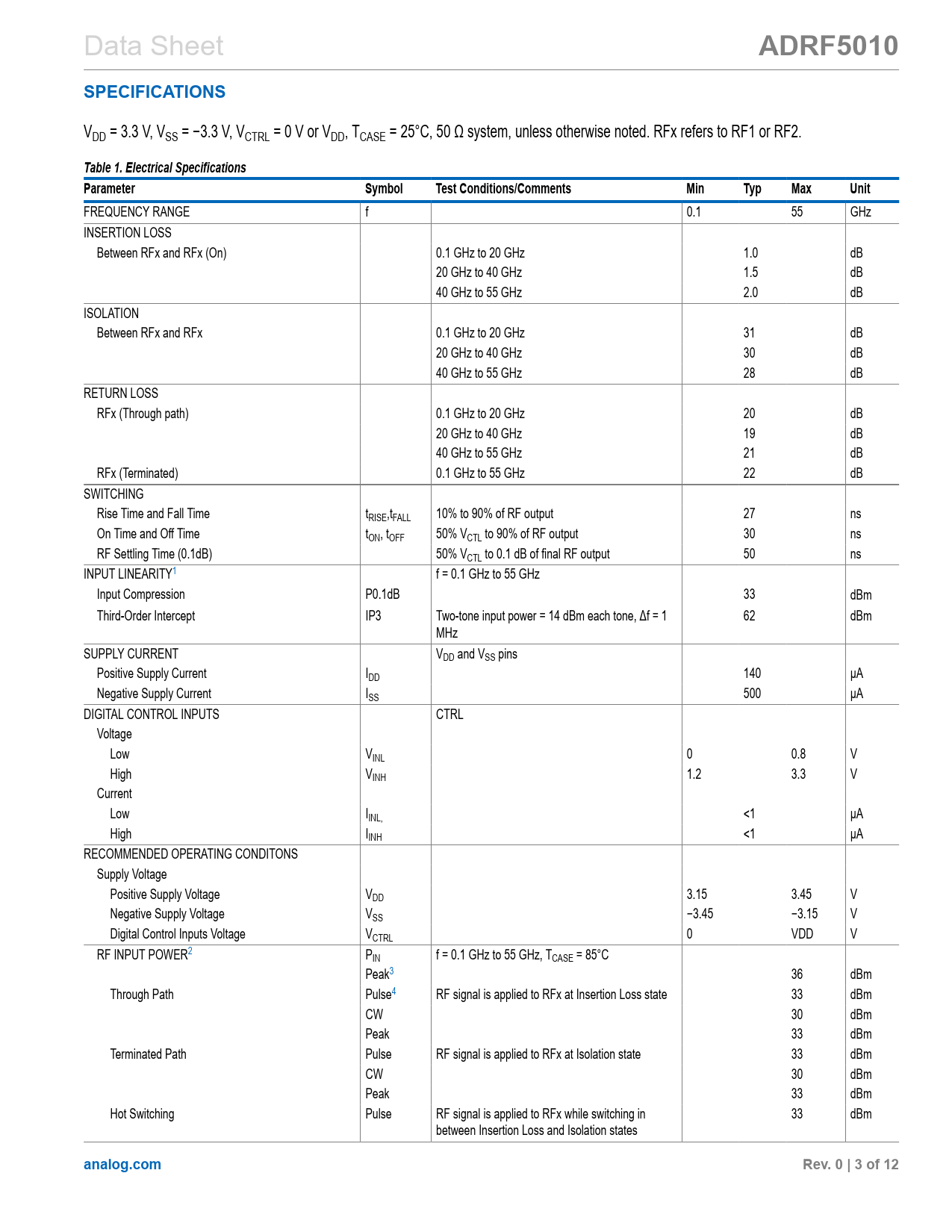 Data Sheet ADRF5010

SPECIFICATIONS

$V_{DD}$ = 3.3 V, $V_{SS}$ = −3.3 V, $V_{CTRL}$ = 0 V or $V_{DD}$, $T_{CASE}$ = 25°C, 50 Ω system, unless otherwise noted. RFx refers to RF1 or RF2.

Table 1. Electrical Specifications

| Parameter | Symbol | Test Conditions/Comments | Min | Typ | Max | Unit |
|---|---|---|---|---|---|---|
| FREQUENCY RANGE | f | | 0.1 | | 55 | GHz |
| INSERTION LOSS | | | | | | |
| Between RFx and RFx (On) | | 0.1 GHz to 20 GHz | | 1.0 | | dB |
| | | 20 GHz to 40 GHz | | 1.5 | | dB |
| | | 40 GHz to 55 GHz | | 2.0 | | dB |
| ISOLATION | | | | | | |
| Between RFx and RFx | | 0.1 GHz to 20 GHz | | 31 | | dB |
| | | 20 GHz to 40 GHz | | 30 | | dB |
| | | 40 GHz to 55 GHz | | 28 | | dB |
| RETURN LOSS | | | | | | |
| RFx (Through path) | | 0.1 GHz to 20 GHz | | 20 | | dB |
| | | 20 GHz to 40 GHz | | 19 | | dB |
| | | 40 GHz to 55 GHz | | 21 | | dB |
| RFx (Terminated) | | 0.1 GHz to 55 GHz | | 22 | | dB |
| SWITCHING | | | | | | |
| Rise Time and Fall Time | $t_{RISE}$,$t_{FALL}$ | 10% to 90% of RF output | | 27 | | ns |
| On Time and Off Time | $t_{ON}$, $t_{OFF}$ | 50% $V_{CTL}$ to 90% of RF output | | 30 | | ns |
| RF Settling Time (0.1dB) | | 50% $V_{CTL}$ to 0.1 dB of final RF output | | 50 | | ns |
| INPUT LINEARITY$^1$ | | f = 0.1 GHz to 55 GHz | | | | |
| Input Compression | P0.1dB | | | 33 | | dBm |
| Third-Order Intercept | IP3 | Two-tone input power = 14 dBm each tone, Δf = 1 MHz | | 62 | | dBm |
| SUPPLY CURRENT | | $V_{DD}$ and $V_{SS}$ pins | | | | |
| Positive Supply Current | $I_{DD}$ | | | 140 | | μA |
| Negative Supply Current | $I_{SS}$ | | | 500 | | μA |
| DIGITAL CONTROL INPUTS | | CTRL | | | | |
| Voltage | | | | | | |
| Low | $V_{INL}$ | | 0 | | 0.8 | V |
| High | $V_{INH}$ | | 1.2 | | 3.3 | V |
| Current | | | | | | |
| Low | $I_{INL,}$ | | | <1 | | μA |
| High | $I_{INH}$ | | | <1 | | μA |
| RECOMMENDED OPERATING CONDITONS | | | | | | |
| Supply Voltage | | | | | | |
| Positive Supply Voltage | $V_{DD}$ | | 3.15 | | 3.45 | V |
| Negative Supply Voltage | $V_{SS}$ | | −3.45 | | −3.15 | V |
| Digital Control Inputs Voltage | $V_{CTRL}$ | | 0 | | VDD | V |
| RF INPUT POWER$^2$ | $P_{IN}$ | f = 0.1 GHz to 55 GHz, $T_{CASE}$ = 85°C | | | | |
| | Peak$^3$ | | | | 36 | dBm |
| Through Path | Pulse$^4$ | RF signal is applied to RFx at Insertion Loss state | | | 33 | dBm |
| | CW | | | | 30 | dBm |
| | Peak | | | | 33 | dBm |
| Terminated Path | Pulse | RF signal is applied to RFx at Isolation state | | | 33 | dBm |
| | CW | | | | 30 | dBm |
| | Peak | | | | 33 | dBm |
| Hot Switching | Pulse | RF signal is applied to RFx while switching in between Insertion Loss and Isolation states | | | 33 | dBm |

analog.com Rev. 0 | 3 of 12